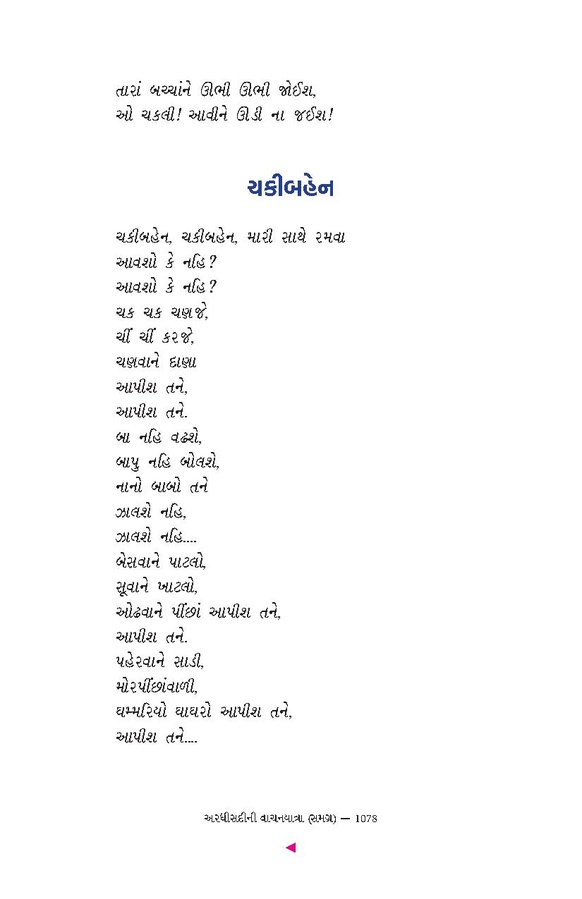 તારાં બચ્ચાંને ઊભી ઊભી જોઈશ,
ઓ ચકલી! આવીને ઊડી ના જઈશ!

ચકીબહેન

ચકીબહેન, ચકીબહેન, મારી સાથે રમવા
આવશો કે નહિ?
આવશો કે નહિ?
ચક ચક ચણજે,
ચીં ચીં કરજે,
ચણવાને દાણા
આપીશ તને,
આપીશ તને.
બા નહિ વઢશે,
બાપુ નહિ બોલશે,
નાનો બાબો તને
ઝાલશે નહિ,
ઝાલશે નહિ....
બેસવાને પાટલો,
સૂવાને ખાટલો,
ઓઢવાને પીંછાં આપીશ તને,
આપીશ તને.
પહેરવાને સાડી,
મોરપીંછાંવાળી,
ઘમ્મરિયો ઘાઘરો આપીશ તને,
આપીશ તને....

અરધીસદીની વાચનયાત્રા (સમગ્ર) — 1078